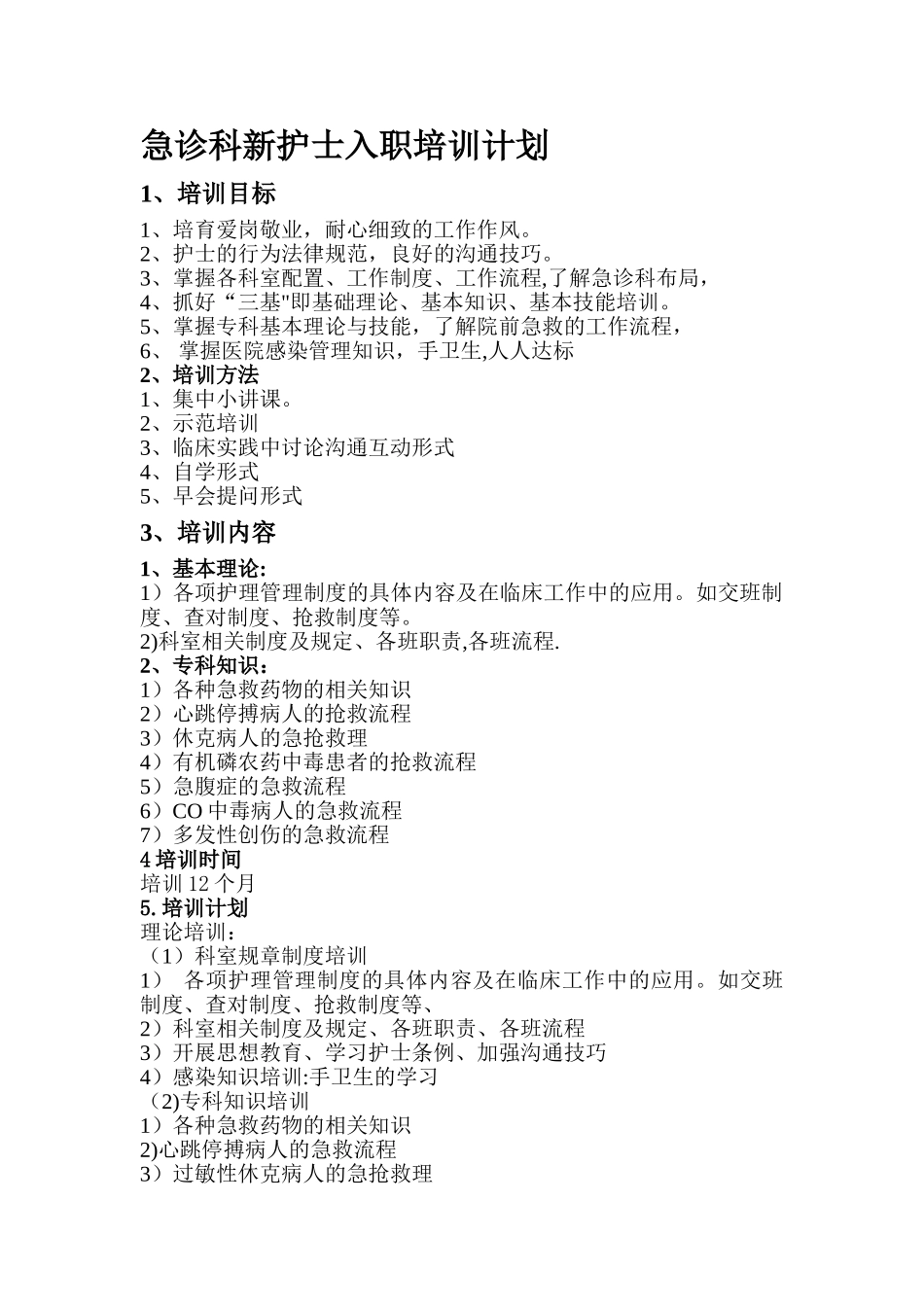 急诊科新护士入职培训计划

1、培训目标

1、培育爱岗敬业，耐心细致的工作作风。
2、护士的行为法律规范，良好的沟通技巧。
3、掌握各科室配置、工作制度、工作流程,了解急诊科布局，
4、抓好“三基"即基础理论、基本知识、基本技能培训。
5、掌握专科基本理论与技能，了解院前急救的工作流程，
6、 掌握医院感染管理知识，手卫生,人人达标
2、培训方法
1、集中小讲课。
2、示范培训
3、临床实践中讨论沟通互动形式
4、自学形式
5、早会提问形式

3、培训内容

1、基本理论:
1）各项护理管理制度的具体内容及在临床工作中的应用。如交班制度、查对制度、抢救制度等。
2)科室相关制度及规定、各班职责,各班流程.
2、专科知识：
1）各种急救药物的相关知识
2）心跳停搏病人的抢救流程
3）休克病人的急抢救理
4）有机磷农药中毒患者的抢救流程
5）急腹症的急救流程
6）CO 中毒病人的急救流程
7）多发性创伤的急救流程
4 培训时间
培训 12 个月
5. 培训计划
理论培训：
（1）科室规章制度培训
1） 各项护理管理制度的具体内容及在临床工作中的应用。如交班制度、查对制度、抢救制度等、
2）科室相关制度及规定、各班职责、各班流程
3）开展思想教育、学习护士条例、加强沟通技巧
4）感染知识培训:手卫生的学习
（2)专科知识培训
1）各种急救药物的相关知识
2)心跳停搏病人的急救流程
3）过敏性休克病人的急抢救理